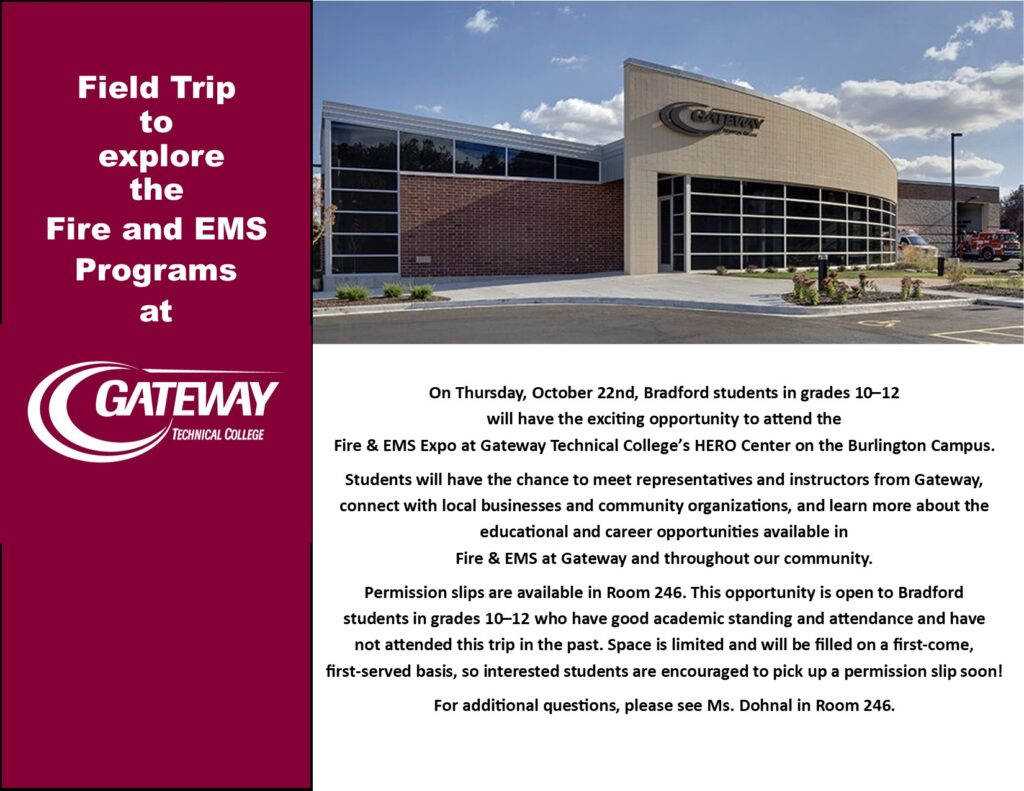 Field Trip to explore the Fire and EMS Programs at

GATEWAY
TECHNICAL COLLEGE

GATEWAY

On Thursday, October 22nd, Bradford students in grades 10–12 will have the exciting opportunity to attend the Fire & EMS Expo at Gateway Technical College's HERO Center on the Burlington Campus.

Students will have the chance to meet representatives and instructors from Gateway, connect with local businesses and community organizations, and learn more about the educational and career opportunities available in Fire & EMS at Gateway and throughout our community.

Permission slips are available in Room 246. This opportunity is open to Bradford students in grades 10–12 who have good academic standing and attendance and have not attended this trip in the past. Space is limited and will be filled on a first-come, first-served basis, so interested students are encouraged to pick up a permission slip soon!

For additional questions, please see Ms. Dohnal in Room 246.